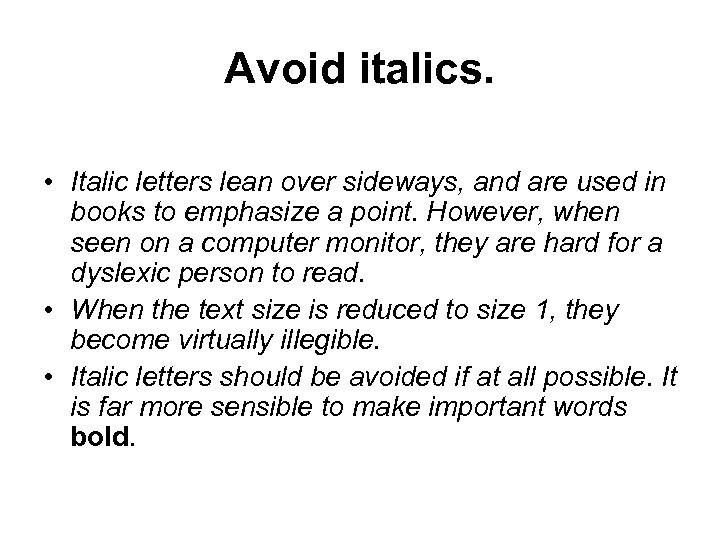 Avoid italics.

• Italic letters lean over sideways, and are used in books to emphasize a point. However, when seen on a computer monitor, they are hard for a dyslexic person to read.
• When the text size is reduced to size 1, they become virtually illegible.
• Italic letters should be avoided if at all possible. It is far more sensible to make important words bold.